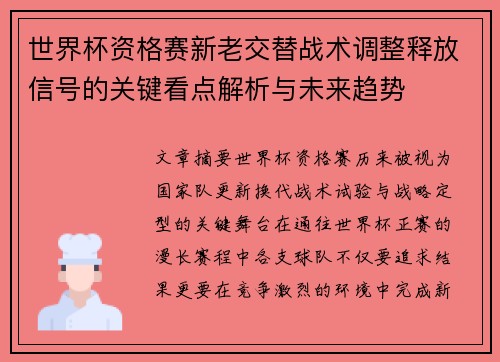 世界杯资格赛新老交替战术调整释放信号的关键看点解析与未来趋势

文章摘要世界杯资格赛历来被视为国家队更新换代战术试验与战略定型的关键舞台在通往世界杯正赛的漫长赛程中各支球队不仅要追求结果更要在竞争激烈的环境中完成新